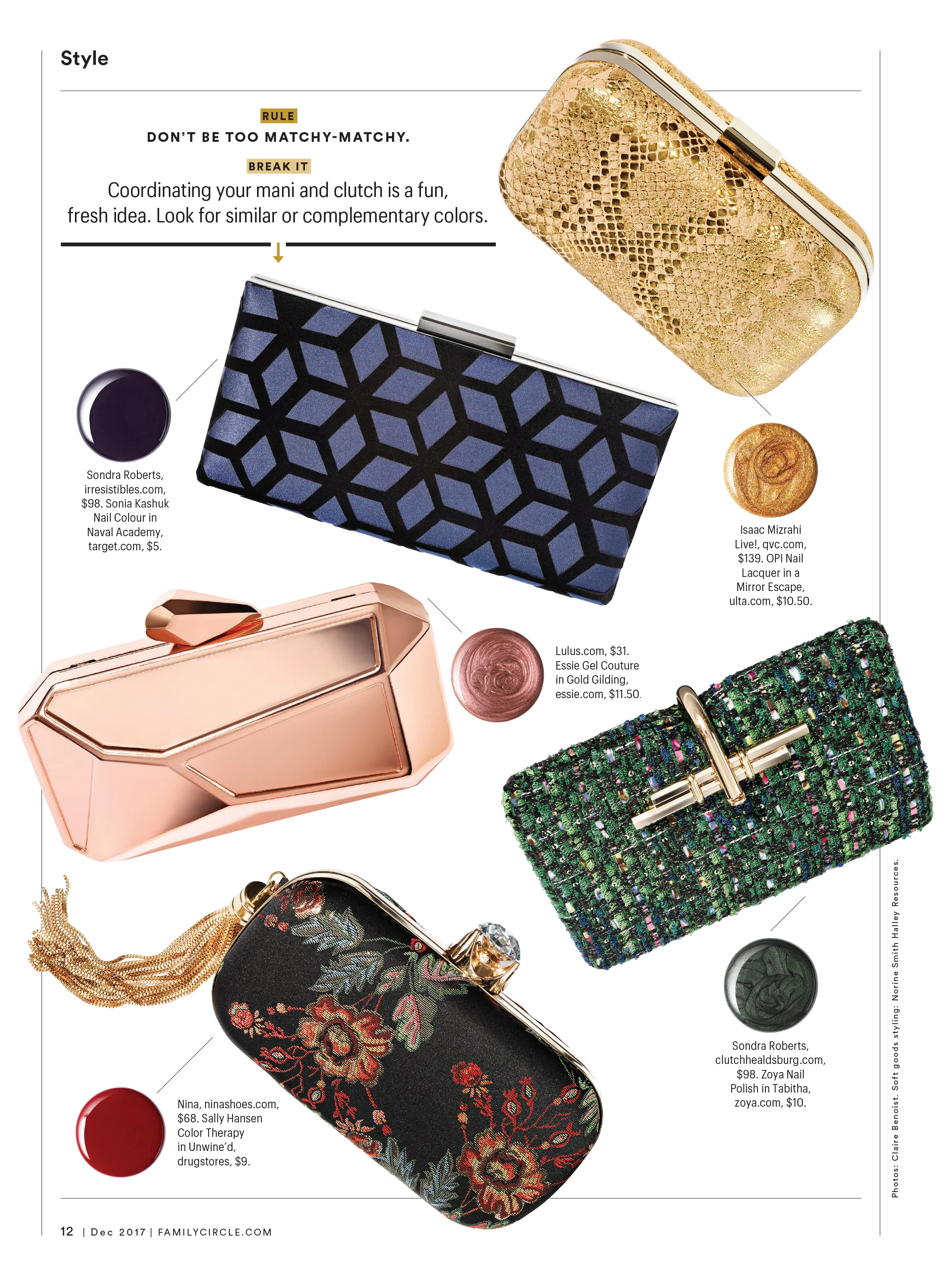 Style

RULE

DON'T BE TOO MATCHY-MATCHY.

BREAK IT

Coordinating your mani and clutch is a fun, fresh idea. Look for similar or complementary colors.

Sondra Roberts, irresistibles.com, $98. Sonia Kashuk Nail Colour in Naval Academy, target.com, $5.

Isaac Mizrahi Live!, qvc.com, $139. OPI Nail Lacquer in a Mirror Escape, ulta.com, $10.50.

Lulus.com, $31. Essie Gel Couture in Gold Gilding, essie.com, $11.50.

Sondra Roberts, clutchhealdsburg.com, $98. Zoya Nail Polish in Tabitha, zoya.com, $10.

Nina, ninashoes.com, $68. Sally Hansen Color Therapy in Unwine'd, drugstores, $9.

Photos: Claire Benoist. Soft goods styling: Norine Smith Halley Resources.

12 | Dec 2017 | FAMILYCIRCLE.COM